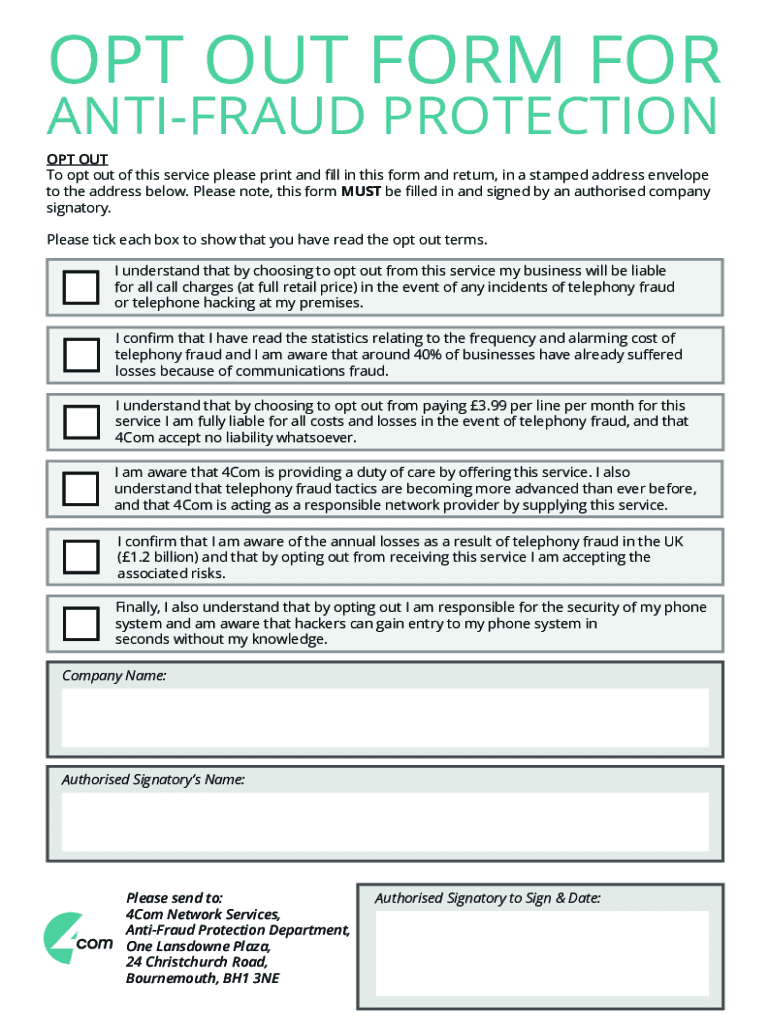 OPT OUT FORM FOR
ANTI-FRAUD PROTECTION

OPT OUT
To opt out of this service please print and fill in this form and return, in a stamped address envelope to the address below. Please note, this form MUST be filled in and signed by an authorised company signatory.

Please tick each box to show that you have read the opt out terms.

I understand that by choosing to opt out from this service my business will be liable for all call charges (at full retail price) in the event of any incidents of telephony fraud or telephone hacking at my premises.

I confirm that I have read the statistics relating to the frequency and alarming cost of telephony fraud and I am aware that around 40% of businesses have already suffered losses because of communications fraud.

I understand that by choosing to opt out from paying £3.99 per line per month for this service I am fully liable for all costs and losses in the event of telephony fraud, and that 4Com accept no liability whatsoever.

I am aware that 4Com is providing a duty of care by offering this service. I also understand that telephony fraud tactics are becoming more advanced than ever before, and that 4Com is acting as a responsible network provider by supplying this service.

I confirm that I am aware of the annual losses as a result of telephony fraud in the UK (£1.2 billion) and that by opting out from receiving this service I am accepting the associated risks.

Finally, I also understand that by opting out I am responsible for the security of my phone system and am aware that hackers can gain entry to my phone system in seconds without my knowledge.

Company Name:

Authorised Signatory's Name:

4com

Please send to:
4Com Network Services,
Anti-Fraud Protection Department,
One Lansdowne Plaza,
24 Christchurch Road,
Bournemouth, BH1 3NE

Authorised Signatory to Sign & Date: